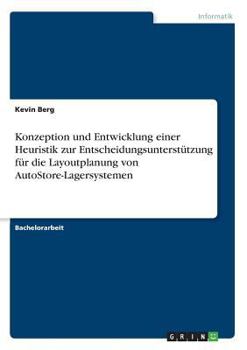 Informatik

Kevin Berg

Konzeption und Entwicklung einer Heuristik zur Entscheidungsunterstützung für die Layoutplanung von AutoStore-Lagersystemen

Bachelorarbeit

GRIN